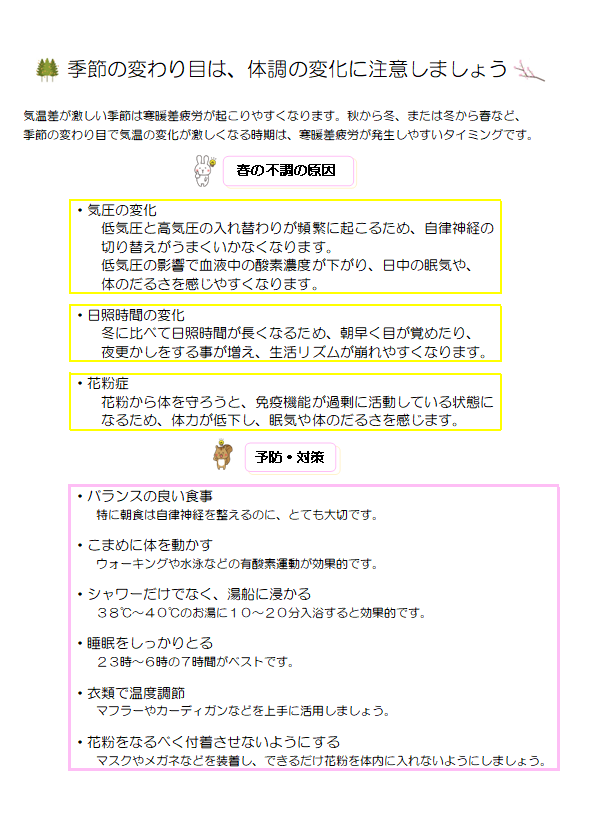 季節の変わり目は、体調の変化に注意しましょう

気温差が激しい季節は寒暖差疲労が起こりやすくなります。秋から冬、または冬から春など、季節の変わり目で気温の変化が激しくなる時期は、寒暖差疲労が発生しやすいタイミングです。

春の不調の原因

・気圧の変化
低気圧と高気圧の入れ替わりが頻繁に起こるため、自律神経の切り替えがうまくいかなくなります。
低気圧の影響で血液中の酸素濃度が下がり、日中の眠気や、体のだるさを感じやすくなります。

・日照時間の変化
冬に比べて日照時間が長くなるため、朝早く目が覚めたり、夜更かしをする事が増え、生活リズムが崩れやすくなります。

・花粉症
花粉から体を守ろうと、免疫機能が過剰に活動している状態になるため、体力が低下し、眠気や体のだるさを感じます。

予防・対策

・バランスの良い食事
特に朝食は自律神経を整えるのに、とても大切です。

・こまめに体を動かす
ウォーキングや水泳などの有酸素運動が効果的です。

・シャワーだけでなく、湯船に浸かる
３８℃～４０℃のお湯に１０～２０分入浴すると効果的です。

・睡眠をしっかりとる
２３時～６時の７時間がベストです。

・衣類で温度調節
マフラーやカーディガンなどを上手に活用しましょう。

・花粉をなるべく付着させないようにする
マスクやメガネなどを装着し、できるだけ花粉を体内に入れないようにしましょう。